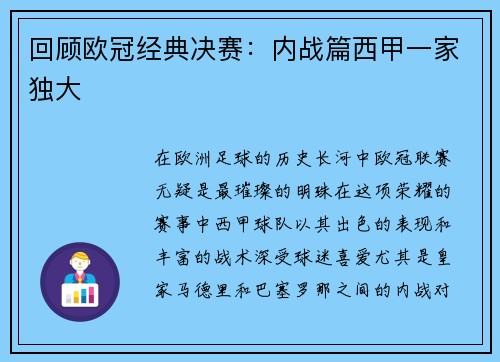 回顾欧冠经典决赛：内战篇西甲一家独大

在欧洲足球的历史长河中欧冠联赛无疑是最璀璨的明珠在这项荣耀的赛事中西甲球队以其出色的表现和丰富的战术深受球迷喜爱尤其是皇家马德里和巴塞罗那之间的内战对